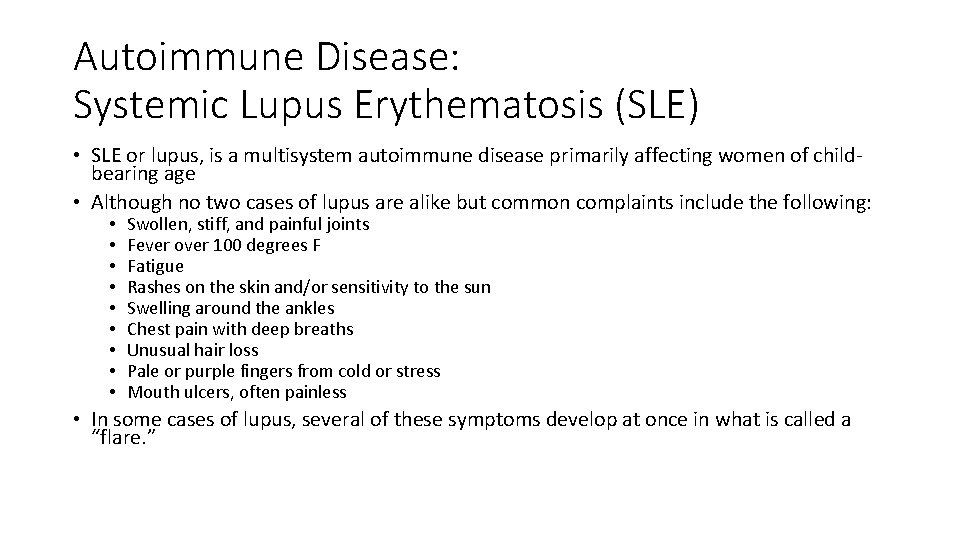 Autoimmune Disease:
Systemic Lupus Erythematosis (SLE)

• SLE or lupus, is a multisystem autoimmune disease primarily affecting women of child-bearing age
• Although no two cases of lupus are alike but common complaints include the following:
  • Swollen, stiff, and painful joints
  • Fever over 100 degrees F
  • Fatigue
  • Rashes on the skin and/or sensitivity to the sun
  • Swelling around the ankles
  • Chest pain with deep breaths
  • Unusual hair loss
  • Pale or purple fingers from cold or stress
  • Mouth ulcers, often painless
• In some cases of lupus, several of these symptoms develop at once in what is called a "flare."